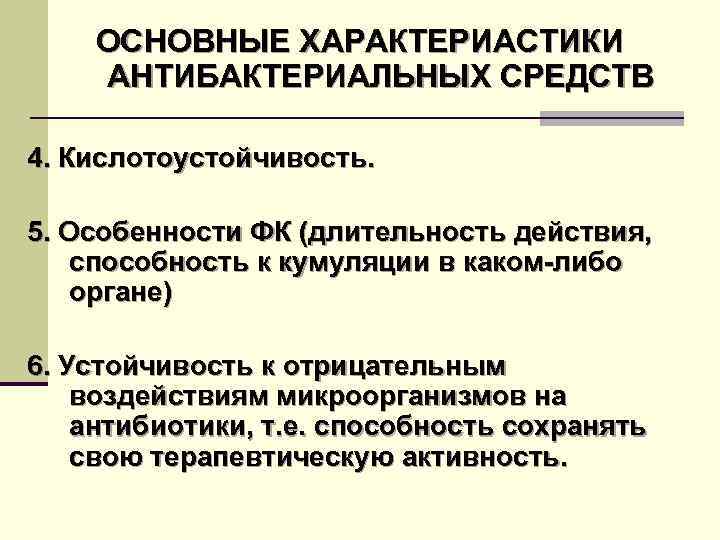 ОСНОВНЫЕ ХАРАКТЕРИАСТИКИ АНТИБАКТЕРИАЛЬНЫХ СРЕДСТВ

4. Кислотоустойчивость.

5. Особенности ФК (длительность действия, способность к кумуляции в каком-либо органе)

6. Устойчивость к отрицательным воздействиям микроорганизмов на антибиотики, т.е. способность сохранять свою терапевтическую активность.